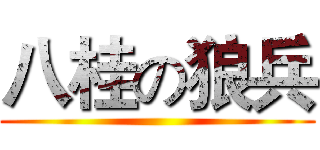 八桂の狼兵